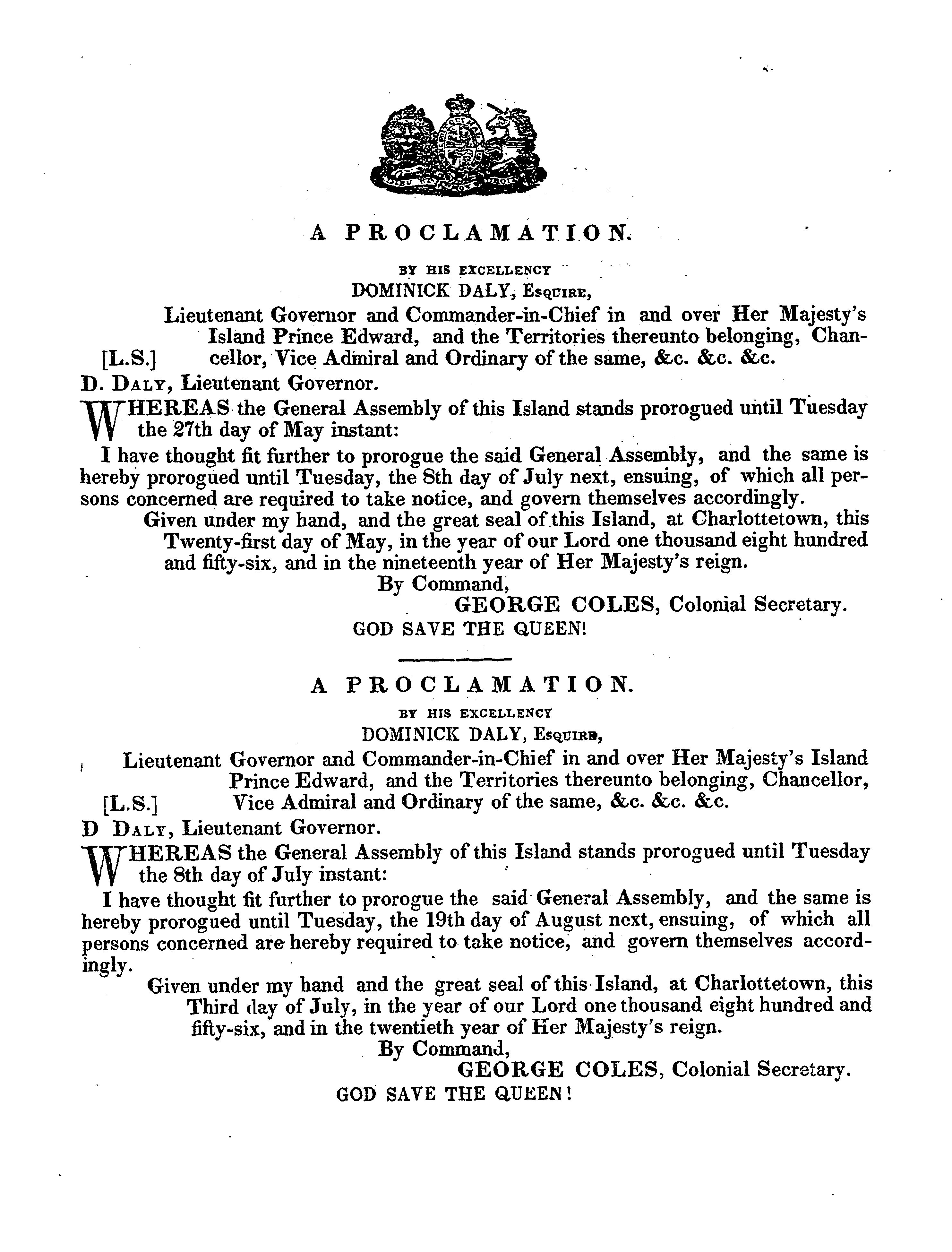 A PROCLAMATION.

BY HIS EXCELLENCY
DOMINICK DALY, Esquire,
Lieutenant Governor and Commander-in-Chief in and over Her Majesty's Island Prince Edward, and the Territories thereunto belonging, Chancellor, Vice Admiral and Ordinary of the same, &c. &c. &c.
[L.S.]
D. Daly, Lieutenant Governor.

WHEREAS the General Assembly of this Island stands prorogued until Tuesday the 27th day of May instant:

I have thought fit further to prorogue the said General Assembly, and the same is hereby prorogued until Tuesday, the 8th day of July next, ensuing, of which all persons concerned are required to take notice, and govern themselves accordingly.

Given under my hand, and the great seal of this Island, at Charlottetown, this Twenty-first day of May, in the year of our Lord one thousand eight hundred and fifty-six, and in the nineteenth year of Her Majesty's reign.

By Command,
GEORGE COLES, Colonial Secretary.
GOD SAVE THE QUEEN!

A PROCLAMATION.

BY HIS EXCELLENCY
DOMINICK DALY, Esquire,
Lieutenant Governor and Commander-in-Chief in and over Her Majesty's Island Prince Edward, and the Territories thereunto belonging, Chancellor, Vice Admiral and Ordinary of the same, &c. &c. &c.
[L.S.]
D Daly, Lieutenant Governor.

WHEREAS the General Assembly of this Island stands prorogued until Tuesday the 8th day of July instant:

I have thought fit further to prorogue the said General Assembly, and the same is hereby prorogued until Tuesday, the 19th day of August next, ensuing, of which all persons concerned are hereby required to take notice, and govern themselves accordingly.

Given under my hand and the great seal of this Island, at Charlottetown, this Third day of July, in the year of our Lord one thousand eight hundred and fifty-six, and in the twentieth year of Her Majesty's reign.

By Command,
GEORGE COLES, Colonial Secretary.
GOD SAVE THE QUEEN!